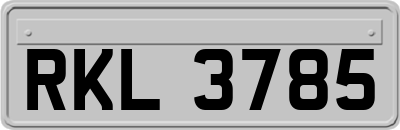 RKL 3785